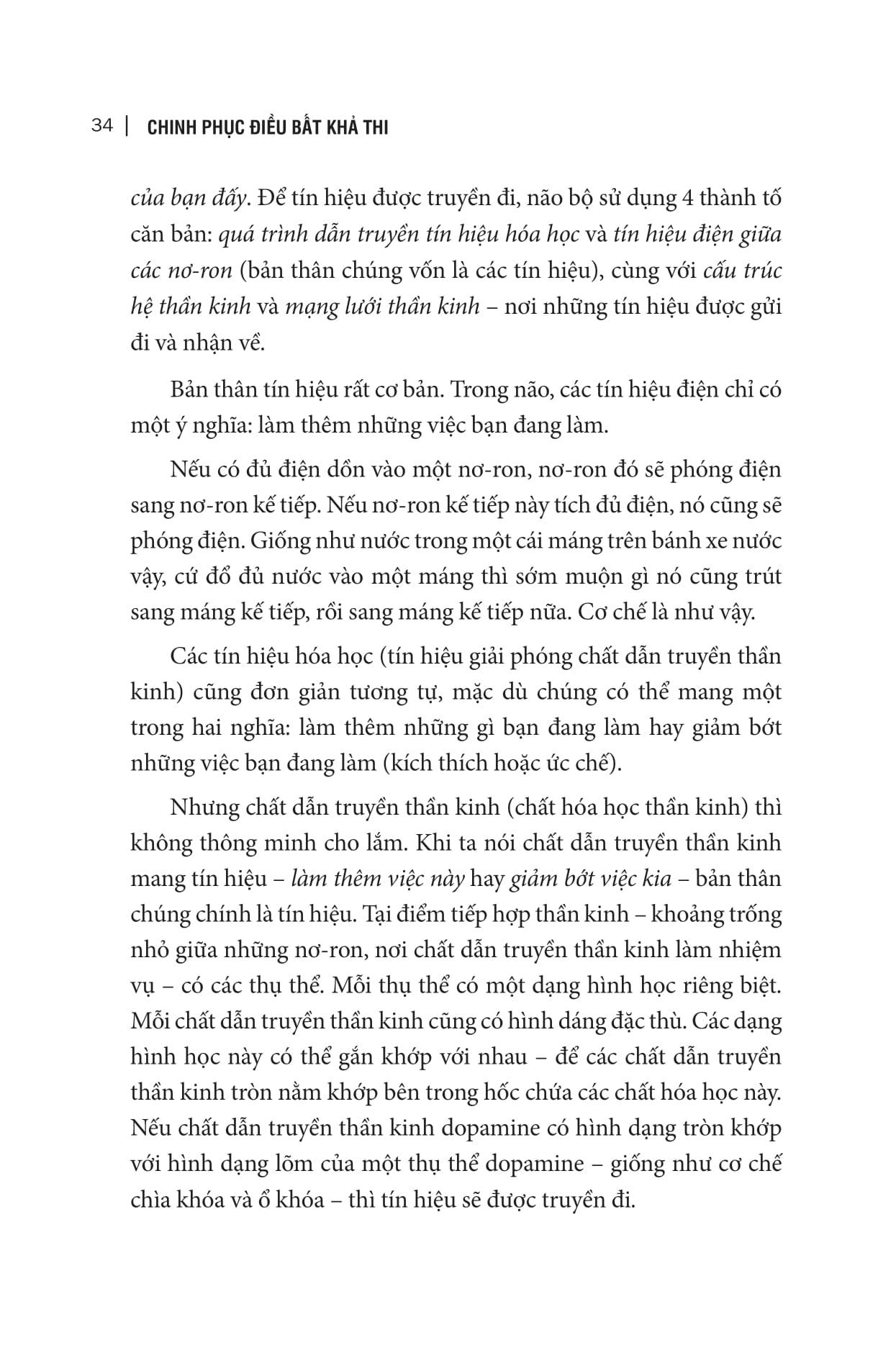 34 | CHINH PHỤC ĐIỀU BẤT KHẢ THI

của bạn đấy. Để tín hiệu được truyền đi, não bộ sử dụng 4 thành tố căn bản: quá trình dẫn truyền tín hiệu hóa học và tín hiệu điện giữa các nơ-ron (bản thân chúng vốn là các tín hiệu), cùng với cấu trúc hệ thần kinh và mạng lưới thần kinh – nơi những tín hiệu được gửi đi và nhận về.

Bản thân tín hiệu rất cơ bản. Trong não, các tín hiệu điện chỉ có một ý nghĩa: làm thêm những việc bạn đang làm.

Nếu có đủ điện dồn vào một nơ-ron, nơ-ron đó sẽ phóng điện sang nơ-ron kế tiếp. Nếu nơ-ron kế tiếp này tích đủ điện, nó cũng sẽ phóng điện. Giống như nước trong một cái máng trên bánh xe nước vậy, cứ đổ đủ nước vào một máng thì sớm muộn gì nó cũng trút sang máng kế tiếp, rồi sang máng kế tiếp nữa. Cơ chế là như vậy.

Các tín hiệu hóa học (tín hiệu giải phóng chất dẫn truyền thần kinh) cũng đơn giản tương tự, mặc dù chúng có thể mang một trong hai nghĩa: làm thêm những gì bạn đang làm hay giảm bớt những việc bạn đang làm (kích thích hoặc ức chế).

Nhưng chất dẫn truyền thần kinh (chất hóa học thần kinh) thì không thông minh cho lắm. Khi ta nói chất dẫn truyền thần kinh mang tín hiệu – làm thêm việc này hay giảm bớt việc kia – bản thân chúng chính là tín hiệu. Tại điểm tiếp hợp thần kinh – khoảng trống nhỏ giữa những nơ-ron, nơi chất dẫn truyền thần kinh làm nhiệm vụ – có các thụ thể. Mỗi thụ thể có một dạng hình học riêng biệt. Mỗi chất dẫn truyền thần kinh cũng có hình dáng đặc thù. Các dạng hình học này có thể gắn khớp với nhau – để các chất dẫn truyền thần kinh tròn nằm khớp bên trong hốc chứa các chất hóa học này. Nếu chất dẫn truyền thần kinh dopamine có hình dạng tròn khớp với hình dạng lõm của một thụ thể dopamine – giống như cơ chế chìa khóa và ổ khóa – thì tín hiệu sẽ được truyền đi.